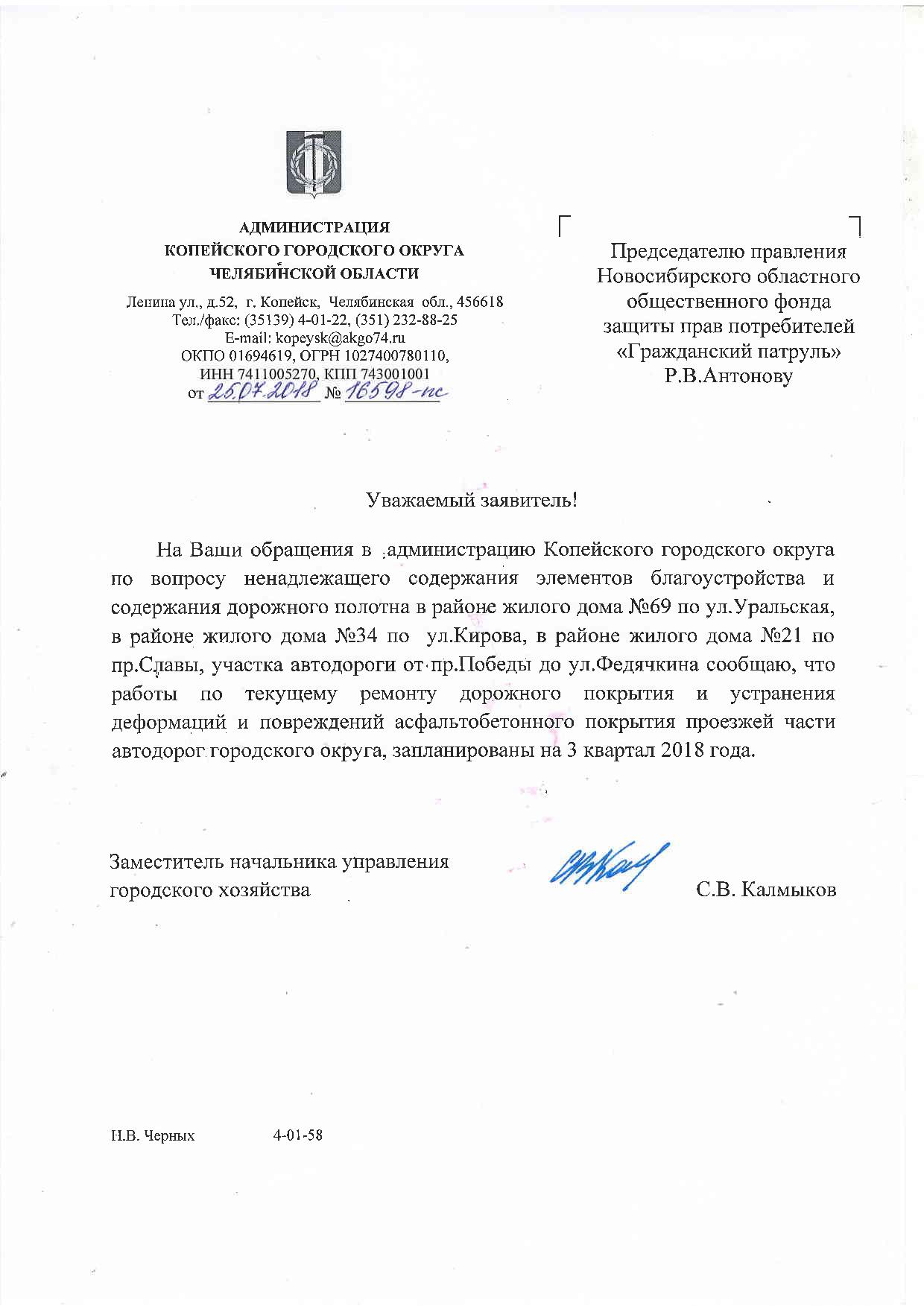 АДМИНИСТРАЦИЯ
КОПЕЙСКОГО ГОРОДСКОГО ОКРУГА
ЧЕЛЯБИНСКОЙ ОБЛАСТИ

Ленина ул., д.52, г. Копейск, Челябинская обл., 456618
Тел./факс: (35139) 4-01-22, (351) 232-88-25
E-mail: kopeysk@akgo74.ru
ОКПО 01694619, ОГРН 1027400780110,
ИНН 7411005270, КПП 743001001
от 26.07.2018 № 16598-пс

Председателю правления
Новосибирского областного
общественного фонда
защиты прав потребителей
«Гражданский патруль»
Р.В.Антонову

Уважаемый заявитель!

На Ваши обращения в администрацию Копейского городского округа по вопросу ненадлежащего содержания элементов благоустройства и содержания дорожного полотна в районе жилого дома №69 по ул.Уральская, в районе жилого дома №34 по ул.Кирова, в районе жилого дома №21 по пр.Славы, участка автодороги от пр.Победы до ул.Федячкина сообщаю, что работы по текущему ремонту дорожного покрытия и устранения деформаций и повреждений асфальтобетонного покрытия проезжей части автодорог городского округа, запланированы на 3 квартал 2018 года.

Заместитель начальника управления
городского хозяйства

С.В. Калмыков

Н.В. Черных 4-01-58